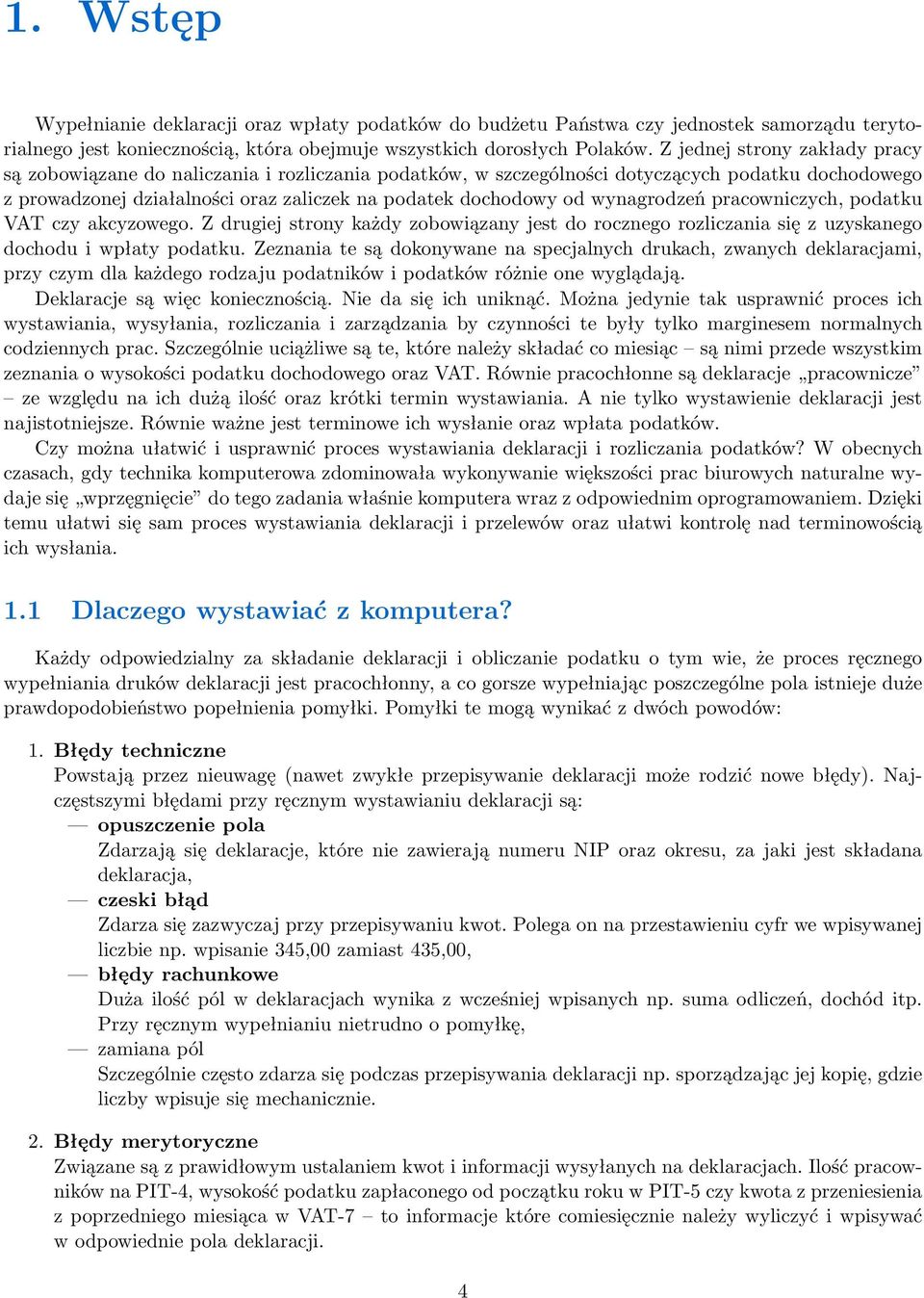 1. Wstęp

Wypełnianie deklaracji oraz wpłaty podatków do budżetu Państwa czy jednostek samorządu terytorialnego jest koniecznością, która obejmuje wszystkich dorosłych Polaków. Z jednej strony zakłady pracy są zobowiązane do naliczania i rozliczania podatków, w szczególności dotyczących podatku dochodowego z prowadzonej działalności oraz zaliczek na podatek dochodowy od wynagrodzeń pracowniczych, podatku VAT czy akcyzowego. Z drugiej strony każdy zobowiązany jest do rocznego rozliczania się z uzyskanego dochodu i wpłaty podatku. Zeznania te są dokonywane na specjalnych drukach, zwanych deklaracjami, przy czym dla każdego rodzaju podatników i podatków różnie one wyglądają.

Deklaracje są więc koniecznością. Nie da się ich uniknąć. Można jedynie tak usprawnić proces ich wystawiania, wysyłania, rozliczania i zarządzania by czynności te były tylko marginesem normalnych codziennych prac. Szczególnie uciążliwe są te, które należy składać co miesiąc – są nimi przede wszystkim zeznania o wysokości podatku dochodowego oraz VAT. Równie pracochłonne są deklaracje „pracownicze” – ze względu na ich dużą ilość oraz krótki termin wystawiania. A nie tylko wystawienie deklaracji jest najistotniejsze. Równie ważne jest terminowe ich wysłanie oraz wpłata podatków.

Czy można ułatwić i usprawnić proces wystawiania deklaracji i rozliczania podatków? W obecnych czasach, gdy technika komputerowa zdominowała wykonywanie większości prac biurowych naturalne wydaje się „wprzęgnięcie” do tego zadania właśnie komputera wraz z odpowiednim oprogramowaniem. Dzięki temu ułatwi się sam proces wystawiania deklaracji i przelewów oraz ułatwi kontrolę nad terminowością ich wysłania.

1.1 Dlaczego wystawiać z komputera?

Każdy odpowiedzialny za składanie deklaracji i obliczanie podatku o tym wie, że proces ręcznego wypełniania druków deklaracji jest pracochłonny, a co gorsze wypełniając poszczególne pola istnieje duże prawdopodobieństwo popełnienia pomyłki. Pomyłki te mogą wynikać z dwóch powodów:

1. Błędy techniczne
Powstają przez nieuwagę (nawet zwykłe przepisywanie deklaracji może rodzić nowe błędy). Najczęstszymi błędami przy ręcznym wystawianiu deklaracji są:
— opuszczenie pola
Zdarzają się deklaracje, które nie zawierają numeru NIP oraz okresu, za jaki jest składana deklaracja,
— czeski błąd
Zdarza się zazwyczaj przy przepisywaniu kwot. Polega on na przestawieniu cyfr we wpisywanej liczbie np. wpisanie 345,00 zamiast 435,00,
— błędy rachunkowe
Duża ilość pól w deklaracjach wynika z wcześniej wpisanych np. suma odliczeń, dochód itp. Przy ręcznym wypełnianiu nietrudno o pomyłkę,
— zamiana pól
Szczególnie często zdarza się podczas przepisywania deklaracji np. sporządzając jej kopię, gdzie liczby wpisuje się mechanicznie.

2. Błędy merytoryczne
Związane są z prawidłowym ustalaniem kwot i informacji wysyłanych na deklaracjach. Ilość pracowników na PIT-4, wysokość podatku zapłaconego od początku roku w PIT-5 czy kwota z przeniesienia z poprzedniego miesiąca w VAT-7 – to informacje które comiesięcznie należy wyliczyć i wpisywać w odpowiednie pola deklaracji.

4